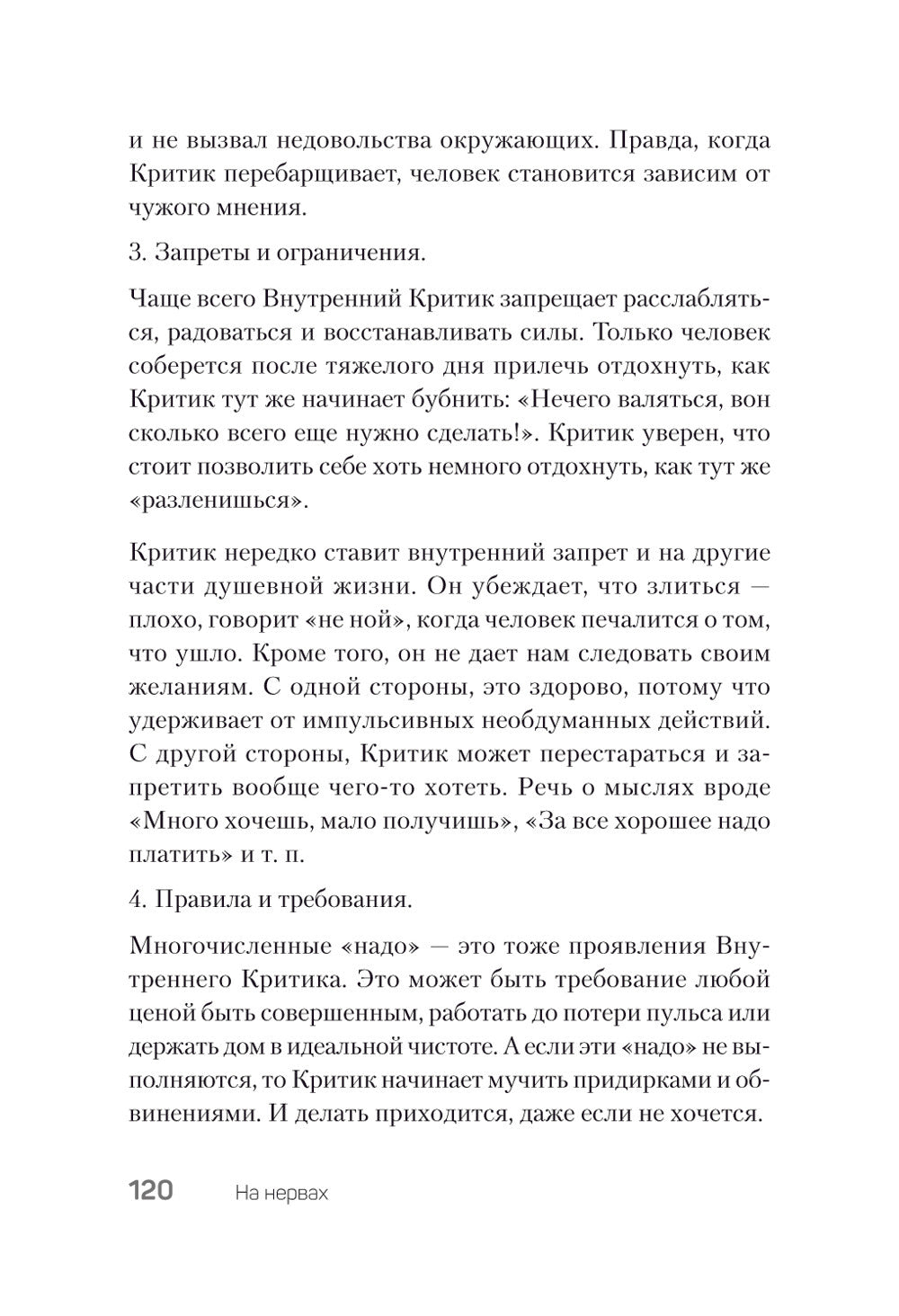 и не вызвал недовольства окружающих. Правда, когда Критик перебарщивает, человек становится зависим от чужого мнения.

3. Запреты и ограничения.

Чаще всего Внутренний Критик запрещает расслабляться, радоваться и восстанавливать силы. Только человек соберется после тяжелого дня прилечь отдохнуть, как Критик тут же начинает бубнить: «Нечего валяться, вон сколько всего еще нужно сделать!». Критик уверен, что стоит позволить себе хоть немного отдохнуть, как тут же «разленишься».

Критик нередко ставит внутренний запрет и на другие части душевной жизни. Он убеждает, что злиться — плохо, говорит «не ной», когда человек печалится о том, что ушло. Кроме того, он не дает нам следовать своим желаниям. С одной стороны, это здорово, потому что удерживает от импульсивных необдуманных действий. С другой стороны, Критик может перестараться и запретить вообще чего-то хотеть. Речь о мыслях вроде «Много хочешь, мало получишь», «За все хорошее надо платить» и т. п.

4. Правила и требования.

Многочисленные «надо» — это тоже проявления Внутреннего Критика. Это может быть требование любой ценой быть совершенным, работать до потери пульса или держать дом в идеальной чистоте. А если эти «надо» не выполняются, то Критик начинает мучить придирками и обвинениями. И делать приходится, даже если не хочется.

120 На нервах